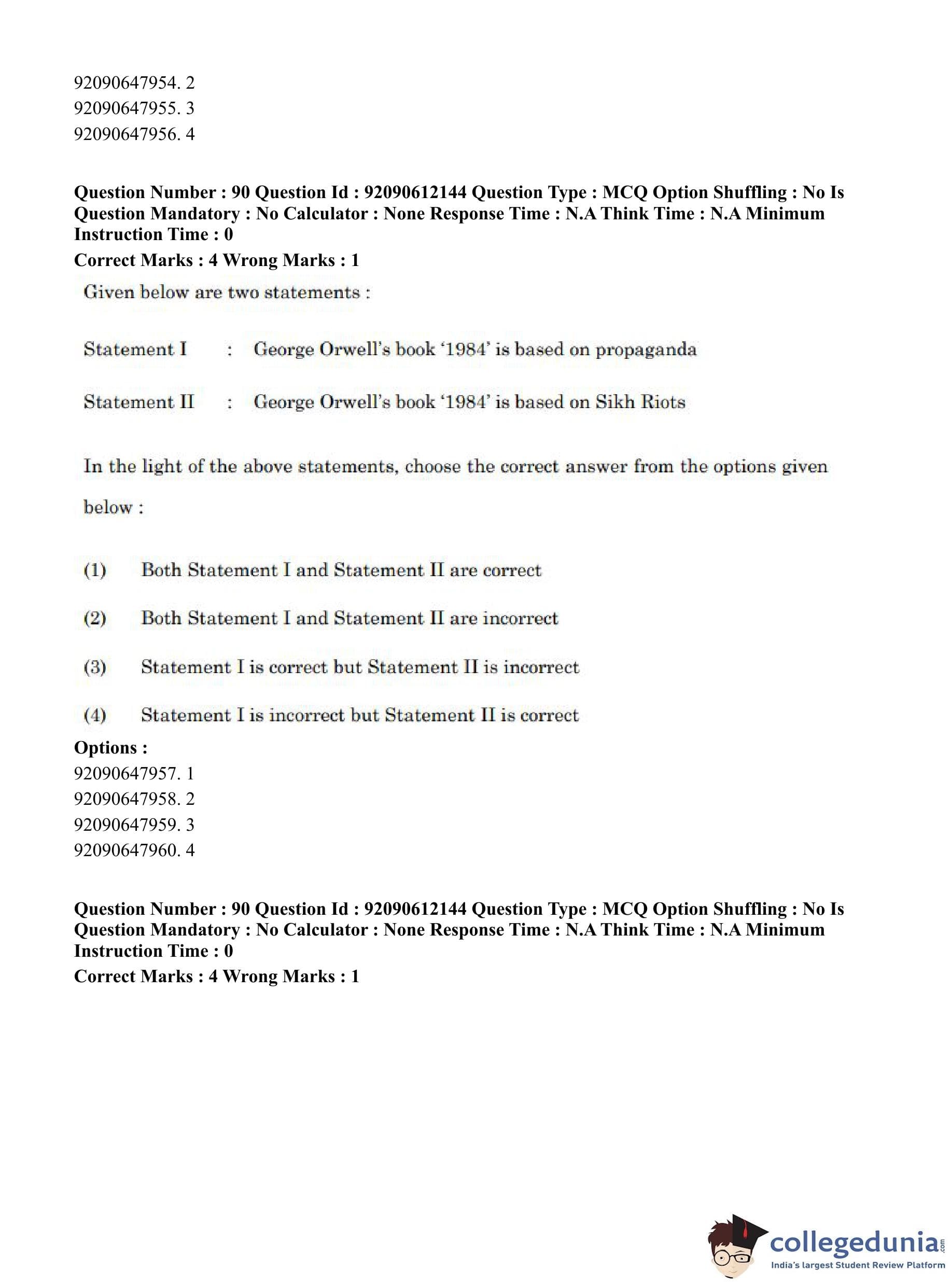 92090647954. 2
92090647955. 3
92090647956. 4

**Question Number : 90 Question Id : 92090612144 Question Type : MCQ Option Shuffling : No Is Question Mandatory : No Calculator : None Response Time : N.A Think Time : N.A Minimum Instruction Time : 0**
**Correct Marks : 4 Wrong Marks : 1**

Given below are two statements :

Statement I : George Orwell's book '1984' is based on propaganda

Statement II : George Orwell's book '1984' is based on Sikh Riots

In the light of the above statements, choose the correct answer from the options given below :

(1) Both Statement I and Statement II are correct

(2) Both Statement I and Statement II are incorrect

(3) Statement I is correct but Statement II is incorrect

(4) Statement I is incorrect but Statement II is correct

**Options :**
92090647957. 1
92090647958. 2
92090647959. 3
92090647960. 4

**Question Number : 90 Question Id : 92090612144 Question Type : MCQ Option Shuffling : No Is Question Mandatory : No Calculator : None Response Time : N.A Think Time : N.A Minimum Instruction Time : 0**
**Correct Marks : 4 Wrong Marks : 1**

collegedunia.com
India's largest Student Review Platform